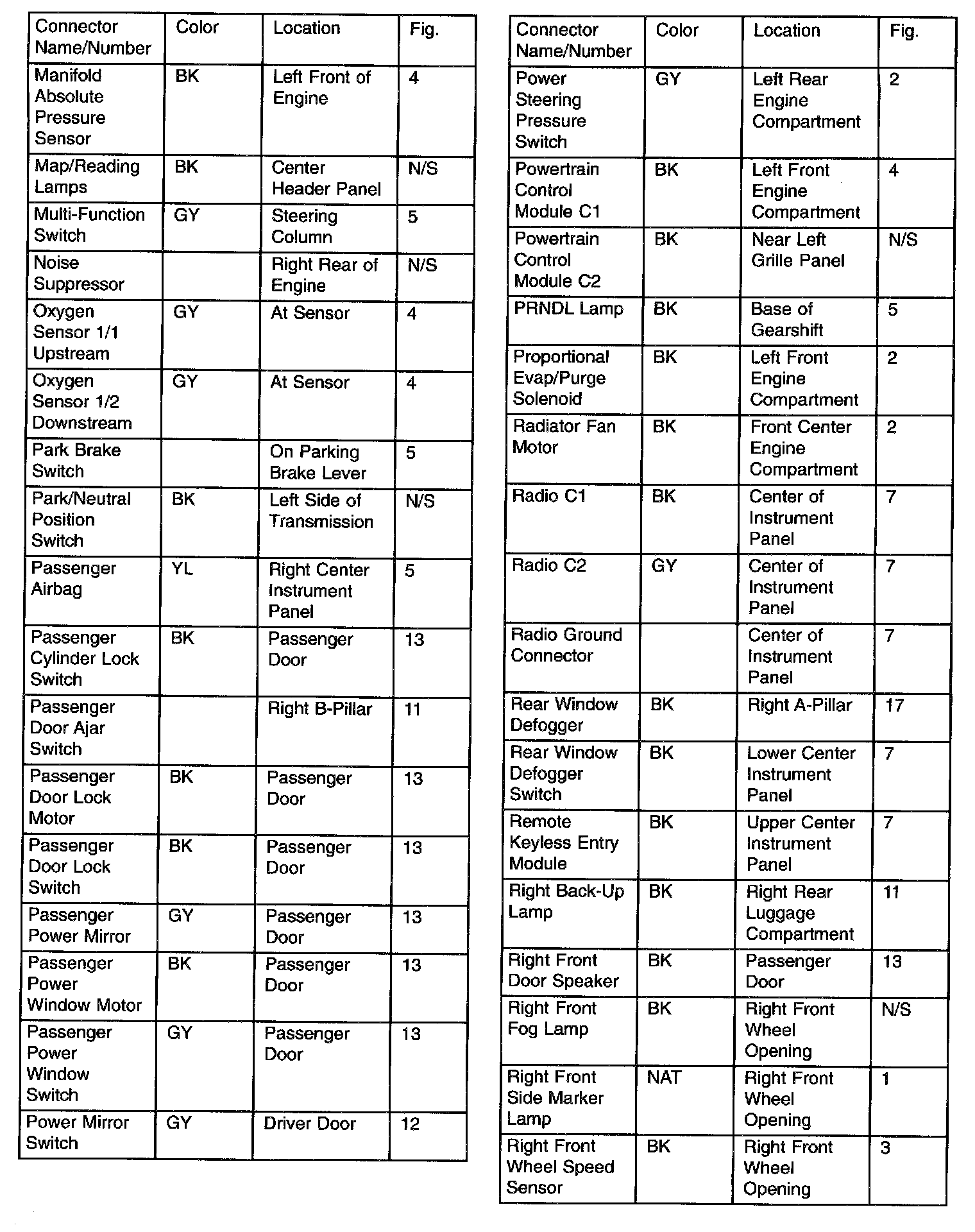 | Connector Name/Number | Color | Location | Fig. |
|---|---|---|---|
| Manifold Absolute Pressure Sensor | BK | Left Front of Engine | 4 |
| Map/Reading Lamps | BK | Center Header Panel | N/S |
| Multi-Function Switch | GY | Steering Column | 5 |
| Noise Suppressor | | Right Rear of Engine | N/S |
| Oxygen Sensor 1/1 Upstream | GY | At Sensor | 4 |
| Oxygen Sensor 1/2 Downstream | GY | At Sensor | 4 |
| Park Brake Switch | | On Parking Brake Lever | 5 |
| Park/Neutral Position Switch | BK | Left Side of Transmission | N/S |
| Passenger Airbag | YL | Right Center Instrument Panel | 5 |
| Passenger Cylinder Lock Switch | BK | Passenger Door | 13 |
| Passenger Door Ajar Switch | | Right B-Pillar | 11 |
| Passenger Door Lock Motor | BK | Passenger Door | 13 |
| Passenger Door Lock Switch | BK | Passenger Door | 13 |
| Passenger Power Mirror | GY | Passenger Door | 13 |
| Passenger Power Window Motor | BK | Passenger Door | 13 |
| Passenger Power Window Switch | GY | Passenger Door | 13 |
| Power Mirror Switch | GY | Driver Door | 12 |

| Connector Name/Number | Color | Location | Fig. |
|---|---|---|---|
| Power Steering Pressure Switch | GY | Left Rear Engine Compartment | 2 |
| Powertrain Control Module C1 | BK | Left Front Engine Compartment | 4 |
| Powertrain Control Module C2 | BK | Near Left Grille Panel | N/S |
| PRNDL Lamp | BK | Base of Gearshift | 5 |
| Proportional Evap/Purge Solenoid | BK | Left Front Engine Compartment | 2 |
| Radiator Fan Motor | BK | Front Center Engine Compartment | 2 |
| Radio C1 | BK | Center of Instrument Panel | 7 |
| Radio C2 | GY | Center of Instrument Panel | 7 |
| Radio Ground Connector | | Center of Instrument Panel | 7 |
| Rear Window Defogger | BK | Right A-Pillar | 17 |
| Rear Window Defogger Switch | BK | Lower Center Instrument Panel | 7 |
| Remote Keyless Entry Module | BK | Upper Center Instrument Panel | 7 |
| Right Back-Up Lamp | BK | Right Rear Luggage Compartment | 11 |
| Right Front Door Speaker | BK | Passenger Door | 13 |
| Right Front Fog Lamp | BK | Right Front Wheel Opening | N/S |
| Right Front Side Marker Lamp | NAT | Right Front Wheel Opening | 1 |
| Right Front Wheel Speed Sensor | BK | Right Front Wheel Opening | 3 |